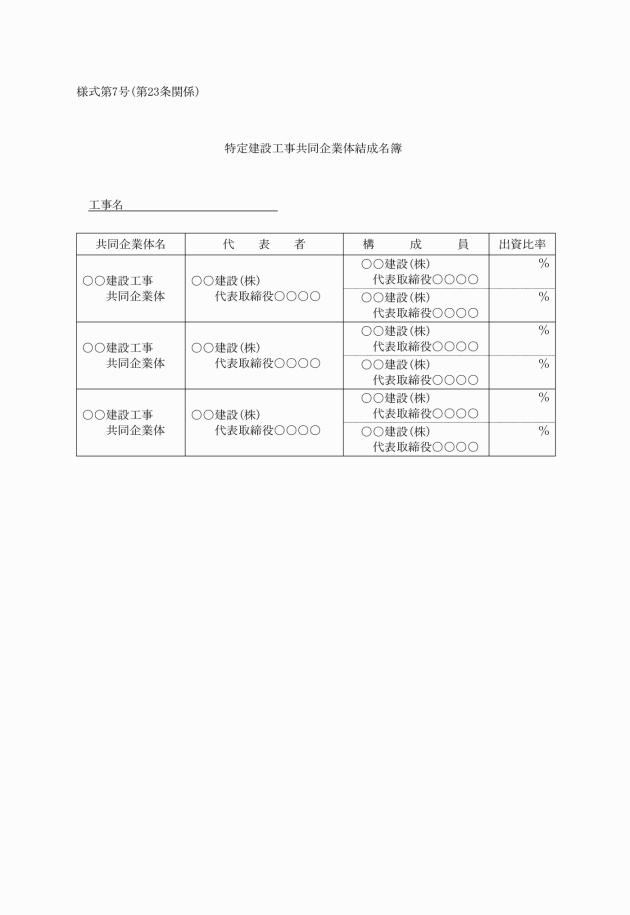 様式第7号(第23条関係)

特定建設工事共同企業体結成名簿

工事名

| 共同企業体名 | 代　表　者 | 構　成　員 | 出資比率 |
|---|---|---|---|
| ○○建設工事 共同企業体 | ○○建設(株) 代表取締役○○○○ | ○○建設(株) 代表取締役○○○○ | % |
| | | ○○建設(株) 代表取締役○○○○ | % |
| ○○建設工事 共同企業体 | ○○建設(株) 代表取締役○○○○ | ○○建設(株) 代表取締役○○○○ | % |
| | | ○○建設(株) 代表取締役○○○○ | % |
| ○○建設工事 共同企業体 | ○○建設(株) 代表取締役○○○○ | ○○建設(株) 代表取締役○○○○ | % |
| | | ○○建設(株) 代表取締役○○○○ | % |